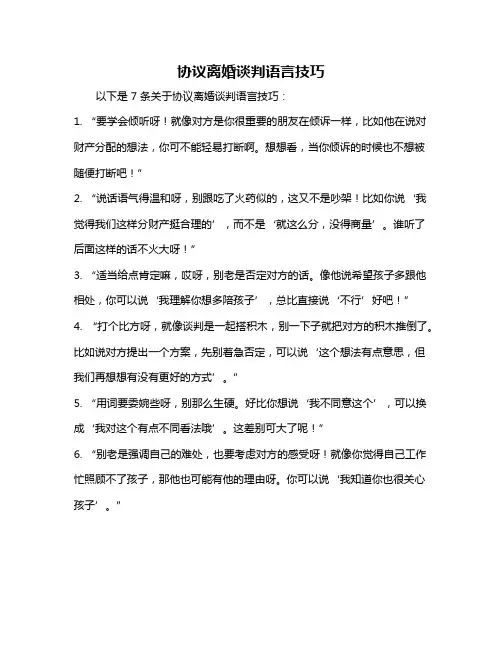 协议离婚谈判语言技巧

以下是 7 条关于协议离婚谈判语言技巧：

1. “要学会倾听呀！就像对方是你很重要的朋友在倾诉一样，比如他在说对财产分配的想法，你可不能轻易打断啊。想想看，当你倾诉的时候也不想被随便打断吧！”

2. “说话语气得温和呀，别跟吃了火药似的，这又不是吵架！比如你说‘我觉得我们这样分财产挺合理的’，而不是‘就这么分，没得商量’。谁听了后面这样的话不火大呀！”

3. “适当给点肯定嘛，哎呀，别老是否定对方的话。像他说希望孩子多跟他相处，你可以说‘我理解你想多陪孩子’，总比直接说‘不行’好吧！”

4. “打个比方呀，就像谈判是一起搭积木，别一下子就把对方的积木推倒了。比如说对方提出一个方案，先别着急否定，可以说‘这个想法有点意思，但我们再想想有没有更好的方式’。”

5. “用词要委婉些呀，别那么生硬。好比你想说‘我不同意这个’，可以换成‘我对这个有点不同看法哦’。这差别可大了呢！”

6. “别老是强调自己的难处，也要考虑对方的感受呀！就像你觉得自己工作忙照顾不了孩子，那他也可能有他的理由呀。你可以说‘我知道你也很关心孩子’。”